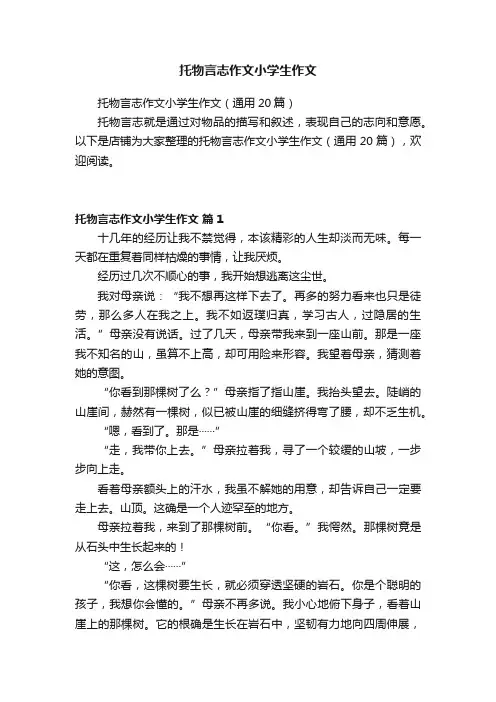 托物言志作文小学生作文

托物言志作文小学生作文（通用 20 篇）

托物言志就是通过对物品的描写和叙述，表现自己的志向和意愿。以下是店铺为大家整理的托物言志作文小学生作文（通用 20 篇），欢迎阅读。

托物言志作文小学生作文 篇 1

十几年的经历让我不禁觉得，本该精彩的人生却淡而无味。每一天都在重复着同样枯燥的事情，让我厌烦。

经历过几次不顺心的事，我开始想逃离这尘世。

我对母亲说：“我不想再这样下去了。再多的努力看来也只是徒劳，那么多人在我之上。我不如返璞归真，学习古人，过隐居的生活。”母亲没有说话。过了几天，母亲带我来到一座山前。那是一座我不知名的山，虽算不上高，却可用险来形容。我望着母亲，猜测着她的意图。

“你看到那棵树了么？”母亲指了指山崖。我抬头望去。陡峭的山崖间，赫然有一棵树，似已被山崖的细缝挤得弯了腰，却不乏生机。

“嗯，看到了。那是……”

“走，我带你上去。”母亲拉着我，寻了一个较缓的山坡，一步步向上走。

看着母亲额头上的汗水，我虽不解她的用意，却告诉自己一定要走上去。山顶。这确是一个人迹罕至的地方。

母亲拉着我，来到了那棵树前。“你看。”我愕然。那棵树竟是从石头中生长起来的！

“这，怎么会……”

“你看，这棵树要生长，就必须穿透坚硬的岩石。你是个聪明的孩子，我想你会懂的。”母亲不再多说。我小心地俯下身子，看着山崖上的那棵树。它的根确是生长在岩石中，坚韧有力地向四周伸展，